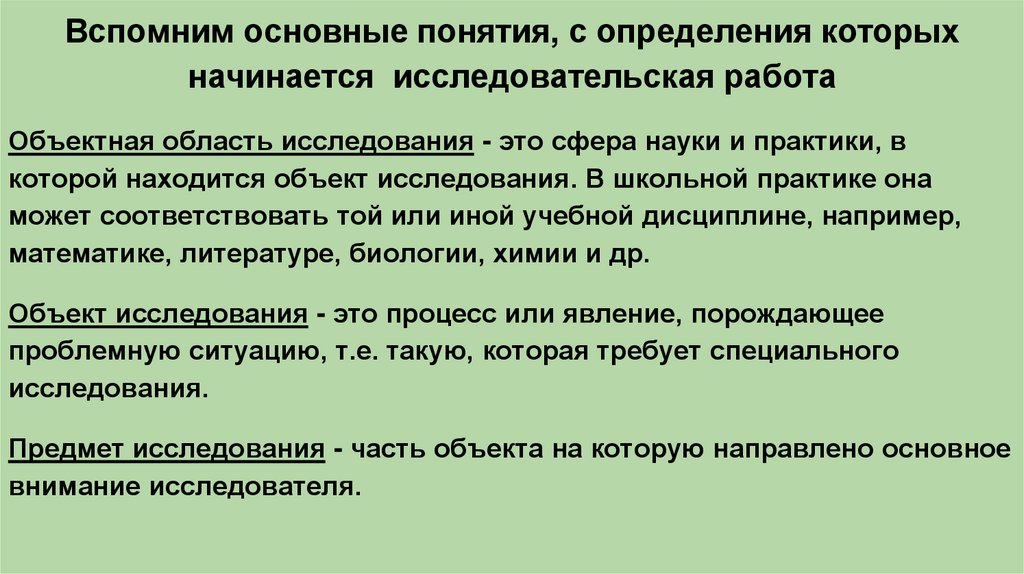 Вспомним основные понятия, с определения которых начинается  исследовательская работа

Объектная область исследования - это сфера науки и практики, в которой находится объект исследования. В школьной практике она может соответствовать той или иной учебной дисциплине, например, математике, литературе, биологии, химии и др.

Объект исследования - это процесс или явление, порождающее проблемную ситуацию, т.е. такую, которая требует специального исследования.

Предмет исследования - часть объекта на которую направлено основное внимание исследователя.